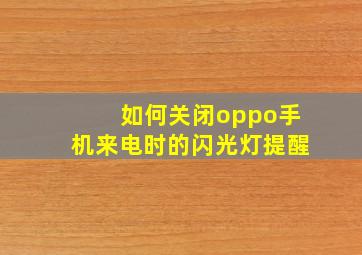 如何关闭oppo手机来电时的闪光灯提醒